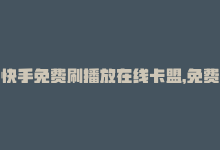 快手免费刷播放在线卡盟,免费